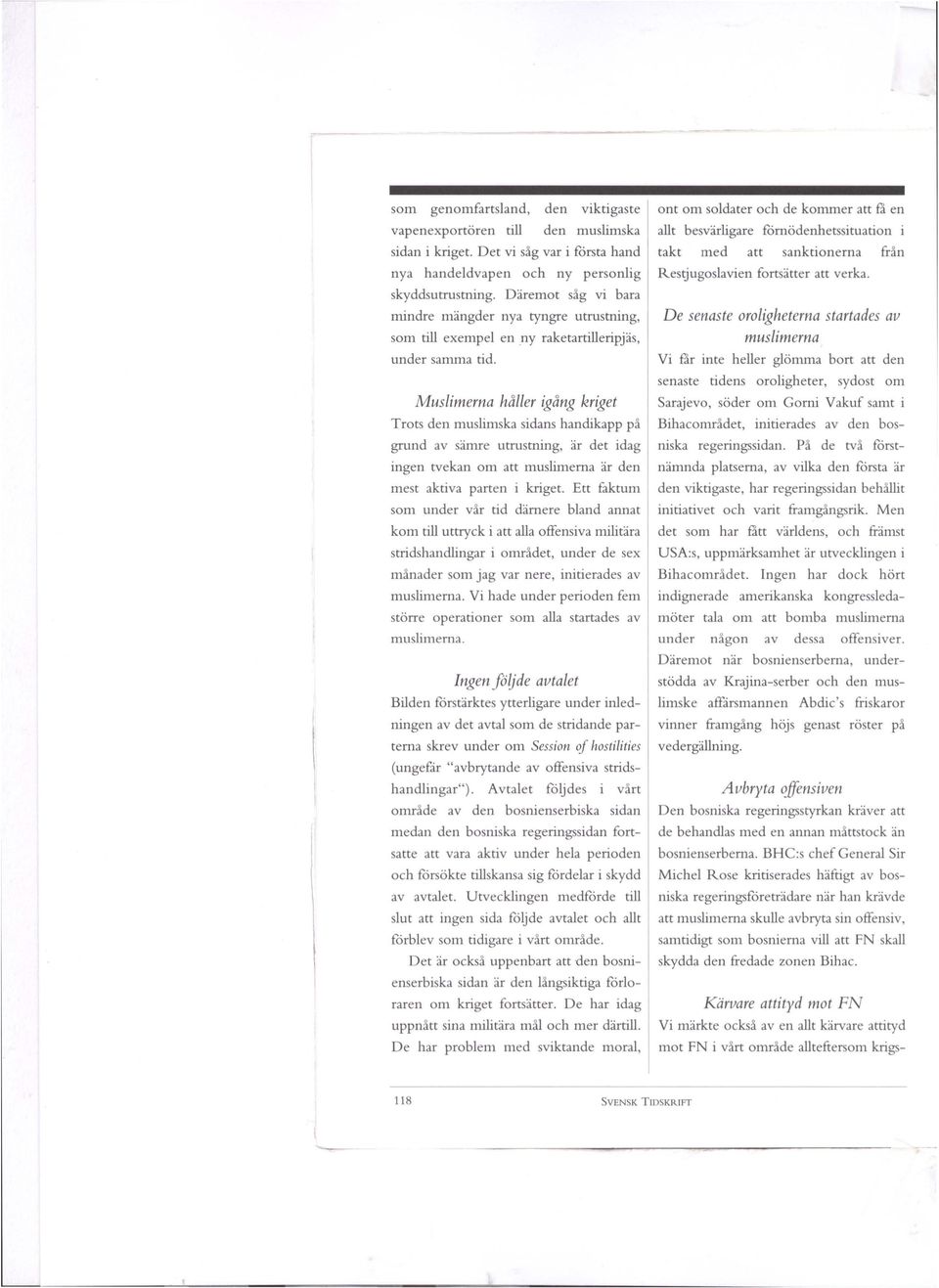 som genomfartsland, den viktigaste vapenexportören till den muslimska sidan i kriget. Det vi såg var i första hand nya handeldvapen och ny personlig skyddsutrustning. Däremot såg vi bara mindre mängder nya tyngre utrustning, som till exempel en ny raketartilleripjäs, under samma tid.

Muslimerna håller igång kriget

Trots den muslimska sidans handikapp på grund av sämre utrustning, är det idag ingen tvekan om att muslimerna är den mest aktiva parten i kriget. Ett faktum som under vår tid därnere bland annat kom till uttryck i att alla offensiva militära stridshandlingar i området, under de sex månader som jag var nere, initierades av muslimerna. Vi hade under perioden fem större operationer som alla startades av muslimerna.

Ingen följde avtalet

Bilden förstärktes ytterligare under inledningen av det avtal som de stridande parterna skrev under om Session of hostilities (ungefär "avbrytande av offensiva stridshandlingar"). Avtalet följdes i vårt område av den bosnienserbiska sidan medan den bosniska regeringssidan fortsatte att vara aktiv under hela perioden och försökte tillskansa sig fördelar i skydd av avtalet. Utvecklingen medförde till slut att ingen sida följde avtalet och allt förblev som tidigare i vårt område.

Det är också uppenbart att den bosnienserbiska sidan är den långsiktiga förloraren om kriget fortsätter. De har idag uppnått sina militära mål och mer därtill. De har problem med sviktande moral, ont om soldater och de kommer att få en allt besvärligare förnödenhetssituation i takt med att sanktionerna från Restjugoslavien fortsätter att verka.

De senaste oroligheterna startades av muslimerna

Vi får inte heller glömma bort att den senaste tidens oroligheter, sydost om Sarajevo, söder om Gorni Vakuf samt i Bihacområdet, initierades av den bosniska regeringssidan. På de två förstnämnda platserna, av vilka den första är den viktigaste, har regeringssidan behållit initiativet och varit framgångsrik. Men det som har fått världens, och främst USA:s, uppmärksamhet är utvecklingen i Bihacområdet. Ingen har dock hört indignerade amerikanska kongressledamöter tala om att bomba muslimerna under någon av dessa offensiver. Däremot när bosnienserberna, understödda av Krajina-serber och den muslimske affärsmannen Abdic's friskaror vinner framgång höjs genast röster på vedergällning.

Avbryta offensiven

Den bosniska regeringsstyrkan kräver att de behandlas med en annan måttstock än bosnienserberna. BHC:s chef General Sir Michel Rose kritiserades häftigt av bosniska regeringsföreträdare när han krävde att muslimerna skulle avbryta sin offensiv, samtidigt som bosnierna vill att FN skall skydda den fredade zonen Bihac.

Kärvare attityd mot FN

Vi märkte också av en allt kärvare attityd mot FN i vårt område allteftersom krigs-

118 SVENSK TIDSKRIFT